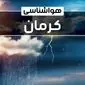 هواشناسی
کرمان